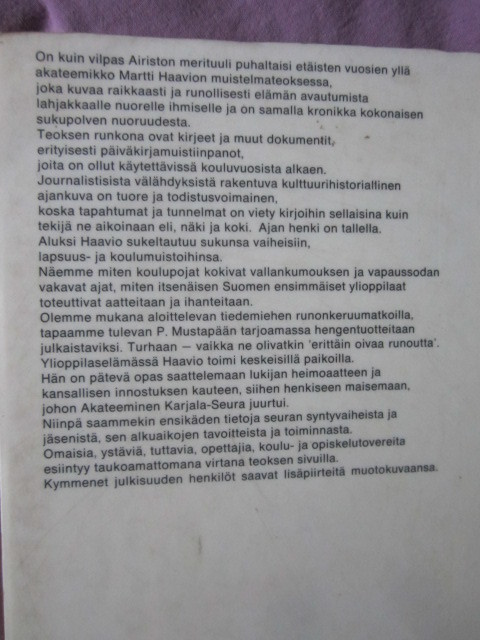 On kuin vilpas Airiston merituuli puhaltaisi etäisten vuosien yllä akateemikko Martti Haavion muistelmateoksessa, joka kuvaa raikkaasti ja runollisesti elämän avautumista lahjakkaalle nuorelle ihmiselle ja on samalla kronikka kokonaisen sukupolven nuoruudesta.
Teoksen runkona ovat kirjeet ja muut dokumentit, erityisesti päiväkirjamuistiinpanot, joita on ollut käytettävissä kouluvuosista alkaen.
Journalistisista välähdyksistä rakentuva kulttuurihistoriallinen ajankuva on tuore ja todistusvoimainen, koska tapahtumat ja tunnelmat on viety kirjoihin sellaisina kuin tekijä ne aikoinaan eli, näki ja koki. Ajan henki on tallella.
Aluksi Haavio sukeltautuu sukunsa vaiheisiin, lapsuus- ja koulumuistoihinsa.
Näemme miten koulupojat kokivat vallankumouksen ja vapaussodan vakavat ajat, miten itsenäisen Suomen ensimmäiset ylioppilaat toteuttivat aatteitaan ja ihanteitaan.
Olemme mukana aloittelevan tiedemiehen runonkeruumatkoilla, tapaamme tulevan P. Mustapään tarjoamassa hengentuotteitaan julkaistaviksi. Turhaan — vaikka ne olivatkin 'erittäin oivaa runoutta'.
Ylioppilaselämässä Haavio toimi keskeisillä paikoilla.
Hän on pätevä opas saattelemaan lukijan heimoaatteen ja kansallisen innostuksen kauteen, siihen henkiseen maisemaan, johon Akateeminen Karjala-Seura juurtui.
Niinpä saammekin ensikäden tietoja seuran syntyvaiheista ja jäsenistä, sen alkuaikojen tavoitteista ja toiminnasta.
Omaisia, ystäviä, tuttavia, opettajia, koulu- ja opiskelutovereita esiintyy taukoamattomana virtana teoksen sivuilla.
Kymmenet julkisuuden henkilöt saavat lisäpiirteitä muotokuvaansa.